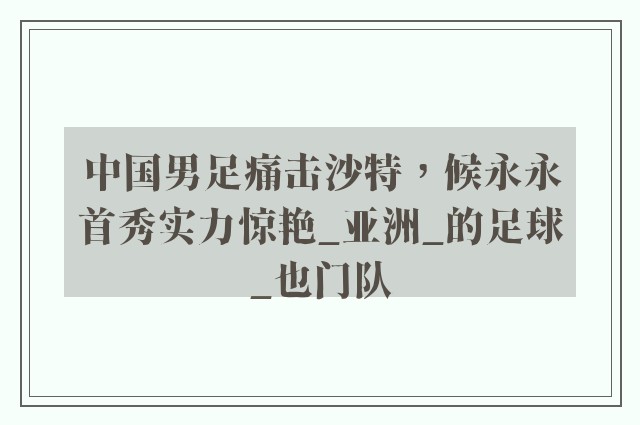 中国男足痛击沙特，候永永首秀实力惊艳_亚洲_的足球_也门队